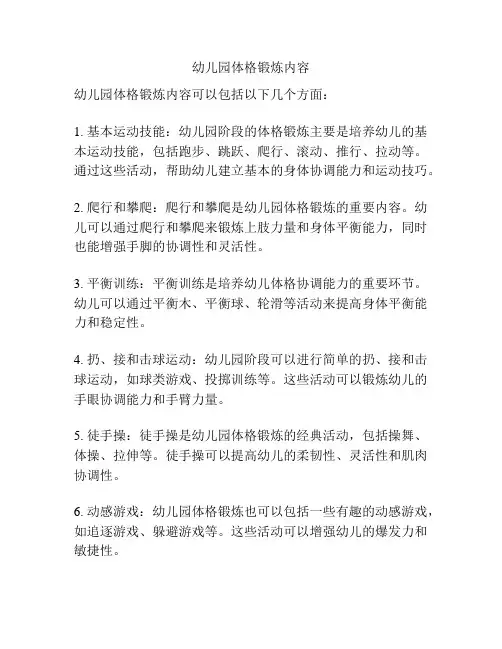 幼儿园体格锻炼内容

幼儿园体格锻炼内容可以包括以下几个方面：

1. 基本运动技能：幼儿园阶段的体格锻炼主要是培养幼儿的基本运动技能，包括跑步、跳跃、爬行、滚动、推行、拉动等。通过这些活动，帮助幼儿建立基本的身体协调能力和运动技巧。

2. 爬行和攀爬：爬行和攀爬是幼儿园体格锻炼的重要内容。幼儿可以通过爬行和攀爬来锻炼上肢力量和身体平衡能力，同时也能增强手脚的协调性和灵活性。

3. 平衡训练：平衡训练是培养幼儿体格协调能力的重要环节。幼儿可以通过平衡木、平衡球、轮滑等活动来提高身体平衡能力和稳定性。

4. 扔、接和击球运动：幼儿园阶段可以进行简单的扔、接和击球运动，如球类游戏、投掷训练等。这些活动可以锻炼幼儿的手眼协调能力和手臂力量。

5. 徒手操：徒手操是幼儿园体格锻炼的经典活动，包括操舞、体操、拉伸等。徒手操可以提高幼儿的柔韧性、灵活性和肌肉协调性。

6. 动感游戏：幼儿园体格锻炼也可以包括一些有趣的动感游戏，如追逐游戏、躲避游戏等。这些活动可以增强幼儿的爆发力和敏捷性。